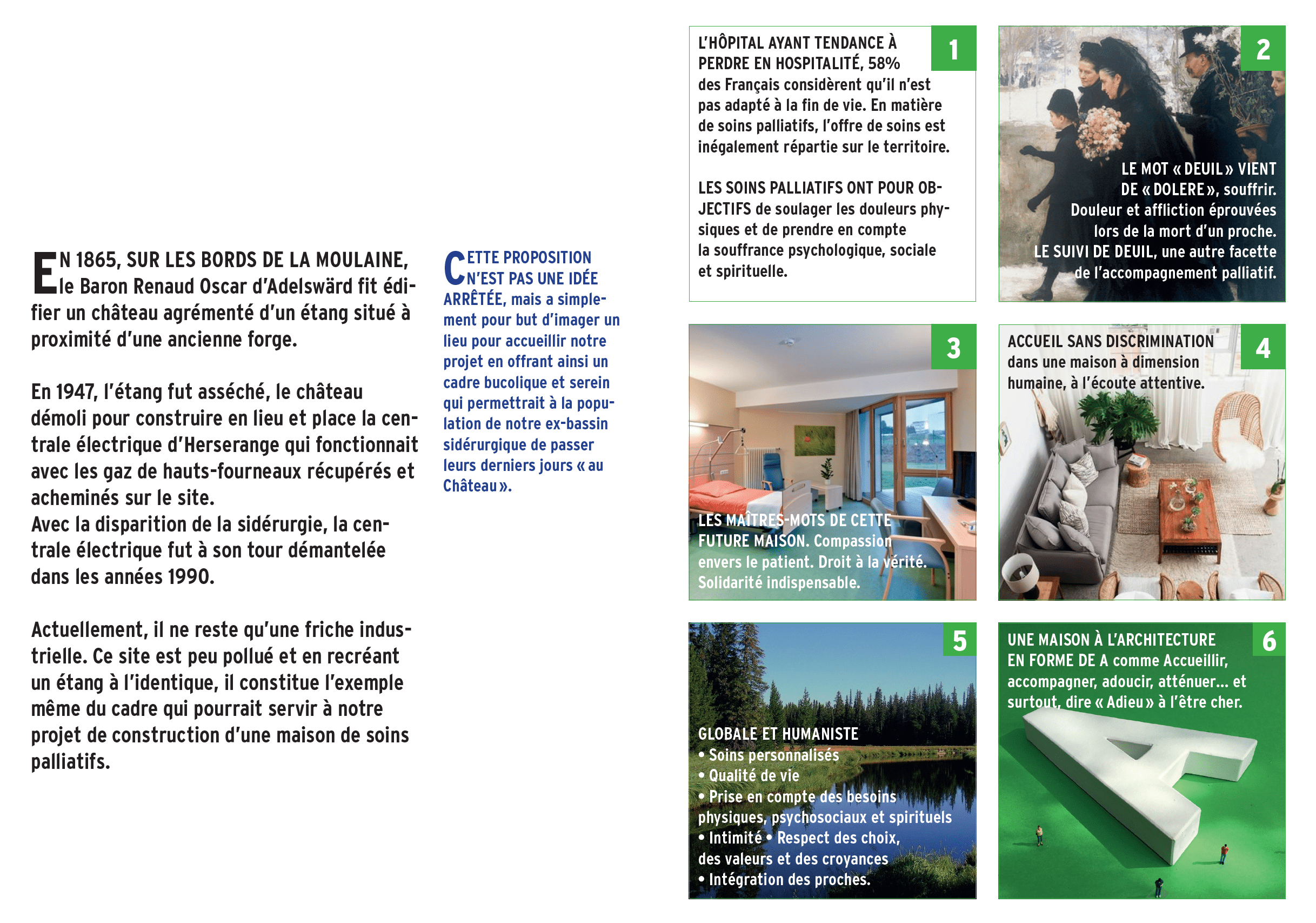 EN 1865, SUR LES BORDS DE LA MOULAINE, le Baron Renaud Oscar d'Adelswärd fit édifier un château agrémenté d'un étang situé à proximité d'une ancienne forge.

En 1947, l'étang fut asséché, le château démoli pour construire en lieu et place la centrale électrique d'Herserange qui fonctionnait avec les gaz de hauts-fourneaux récupérés et acheminés sur le site.
Avec la disparition de la sidérurgie, la centrale électrique fut à son tour démantelée dans les années 1990.

Actuellement, il ne reste qu'une friche industrielle. Ce site est peu pollué et en recréant un étang à l'identique, il constitue l'exemple même du cadre qui pourrait servir à notre projet de construction d'une maison de soins palliatifs.

CETTE PROPOSITION N'EST PAS UNE IDÉE ARRÊTÉE, mais a simplement pour but d'imager un lieu pour accueillir notre projet en offrant ainsi un cadre bucolique et serein qui permettrait à la population de notre ex-bassin sidérurgique de passer leurs derniers jours « au Château ».

1
L'HÔPITAL AYANT TENDANCE À PERDRE EN HOSPITALITÉ, 58% des Français considèrent qu'il n'est pas adapté à la fin de vie. En matière de soins palliatifs, l'offre de soins est inégalement répartie sur le territoire.

LES SOINS PALLIATIFS ONT POUR OBJECTIFS de soulager les douleurs physiques et de prendre en compte la souffrance psychologique, sociale et spirituelle.

2
LE MOT « DEUIL » VIENT DE « DOLERE », souffrir. Douleur et affliction éprouvées lors de la mort d'un proche. LE SUIVI DE DEUIL, une autre facette de l'accompagnement palliatif.

3
LES MAÎTRES-MOTS DE CETTE FUTURE MAISON. Compassion envers le patient. Droit à la vérité. Solidarité indispensable.

4
ACCUEIL SANS DISCRIMINATION dans une maison à dimension humaine, à l'écoute attentive.

5
GLOBALE ET HUMANISTE
• Soins personnalisés
• Qualité de vie
• Prise en compte des besoins physiques, psychosociaux et spirituels
• Intimité • Respect des choix, des valeurs et des croyances
• Intégration des proches.

6
UNE MAISON À L'ARCHITECTURE EN FORME DE A comme Accueillir, accompagner, adoucir, atténuer... et surtout, dire « Adieu » à l'être cher.